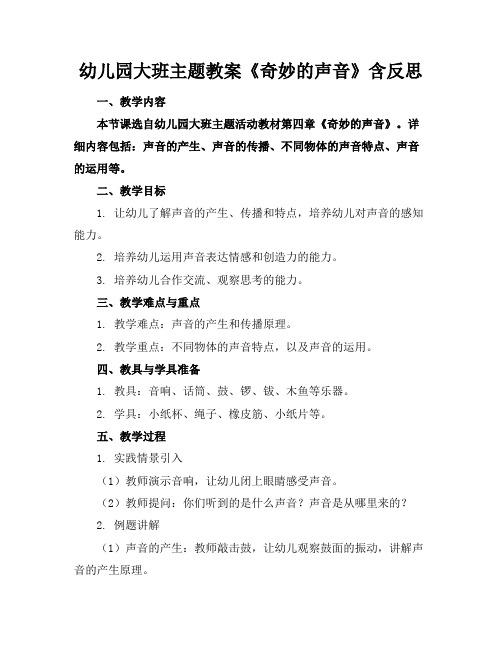 幼儿园大班主题教案《奇妙的声音》含反思

一、教学内容

本节课选自幼儿园大班主题活动教材第四章《奇妙的声音》。详细内容包括：声音的产生、声音的传播、不同物体的声音特点、声音的运用等。

二、教学目标

1. 让幼儿了解声音的产生、传播和特点，培养幼儿对声音的感知能力。

2. 培养幼儿运用声音表达情感和创造力的能力。

3. 培养幼儿合作交流、观察思考的能力。

三、教学难点与重点

1. 教学难点：声音的产生和传播原理。

2. 教学重点：不同物体的声音特点，以及声音的运用。

四、教具与学具准备

1. 教具：音响、话筒、鼓、锣、钹、木鱼等乐器。

2. 学具：小纸杯、绳子、橡皮筋、小纸片等。

五、教学过程

1. 实践情景引入

（1）教师演示音响，让幼儿闭上眼睛感受声音。

（2）教师提问：你们听到的是什么声音？声音是从哪里来的？

2. 例题讲解

（1）声音的产生：教师敲击鼓，让幼儿观察鼓面的振动，讲解声音的产生原理。